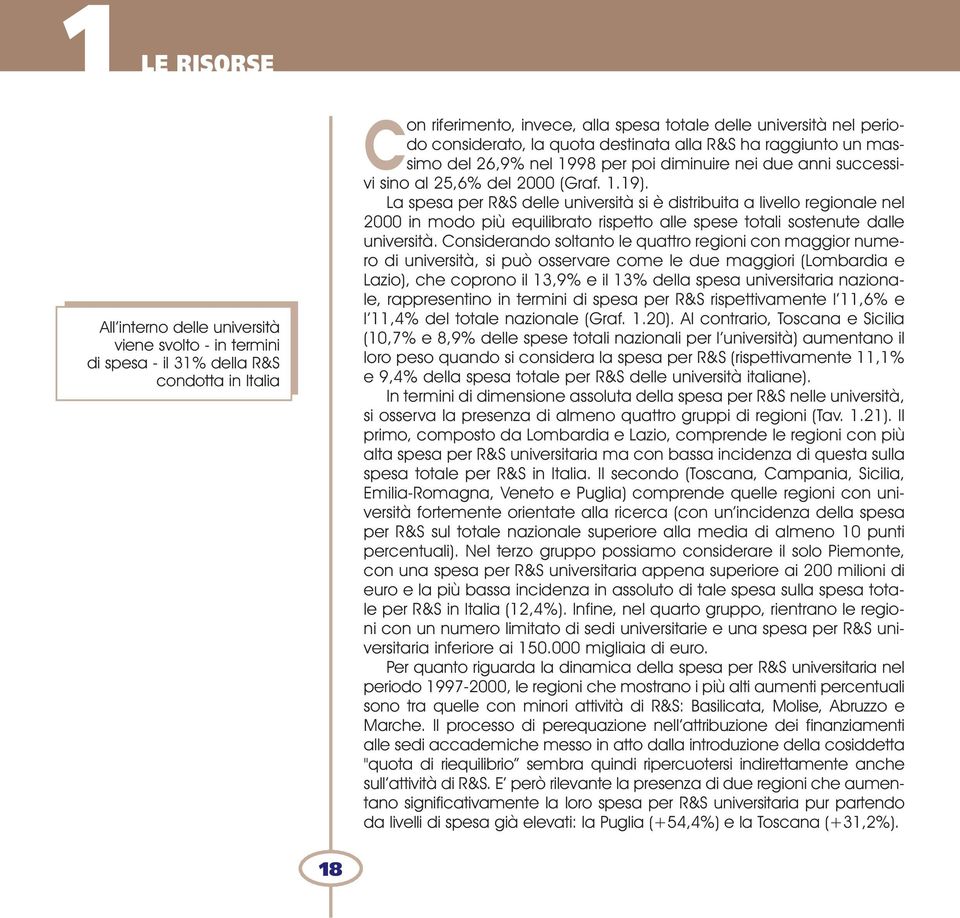 1 LE RISORSE

All'interno delle università viene svolto - in termini di spesa - il 31% della R&S condotta in Italia

Con riferimento, invece, alla spesa totale delle università nel periodo considerato, la quota destinata alla R&S ha raggiunto un massimo del 26,9% nel 1998 per poi diminuire nei due anni successivi sino al 25,6% del 2000 (Graf. 1.19).

La spesa per R&S delle università si è distribuita a livello regionale nel 2000 in modo più equilibrato rispetto alle spese totali sostenute dalle università. Considerando soltanto le quattro regioni con maggior numero di università, si può osservare come le due maggiori (Lombardia e Lazio), che coprono il 13,9% e il 13% della spesa universitaria nazionale, rappresentino in termini di spesa per R&S rispettivamente l'11,6% e l'11,4% del totale nazionale (Graf. 1.20). Al contrario, Toscana e Sicilia (10,7% e 8,9% delle spese totali nazionali per l'università) aumentano il loro peso quando si considera la spesa per R&S (rispettivamente 11,1% e 9,4% della spesa totale per R&S delle università italiane).

In termini di dimensione assoluta della spesa per R&S nelle università, si osserva la presenza di almeno quattro gruppi di regioni (Tav. 1.21). Il primo, composto da Lombardia e Lazio, comprende le regioni con più alta spesa per R&S universitaria ma con bassa incidenza di questa sulla spesa totale per R&S in Italia. Il secondo (Toscana, Campania, Sicilia, Emilia-Romagna, Veneto e Puglia) comprende quelle regioni con università fortemente orientate alla ricerca (con un'incidenza della spesa per R&S sul totale nazionale superiore alla media di almeno 10 punti percentuali). Nel terzo gruppo possiamo considerare il solo Piemonte, con una spesa per R&S universitaria appena superiore ai 200 milioni di euro e la più bassa incidenza in assoluto di tale spesa sulla spesa totale per R&S in Italia (12,4%). Infine, nel quarto gruppo, rientrano le regioni con un numero limitato di sedi universitarie e una spesa per R&S universitaria inferiore ai 150.000 migliaia di euro.

Per quanto riguarda la dinamica della spesa per R&S universitaria nel periodo 1997-2000, le regioni che mostrano i più alti aumenti percentuali sono tra quelle con minori attività di R&S: Basilicata, Molise, Abruzzo e Marche. Il processo di perequazione nell'attribuzione dei finanziamenti alle sedi accademiche messo in atto dalla introduzione della cosiddetta "quota di riequilibrio" sembra quindi ripercuotersi indirettamente anche sull'attività di R&S. E' però rilevante la presenza di due regioni che aumentano significativamente la loro spesa per R&S universitaria pur partendo da livelli di spesa già elevati: la Puglia (+54,4%) e la Toscana (+31,2%).

18